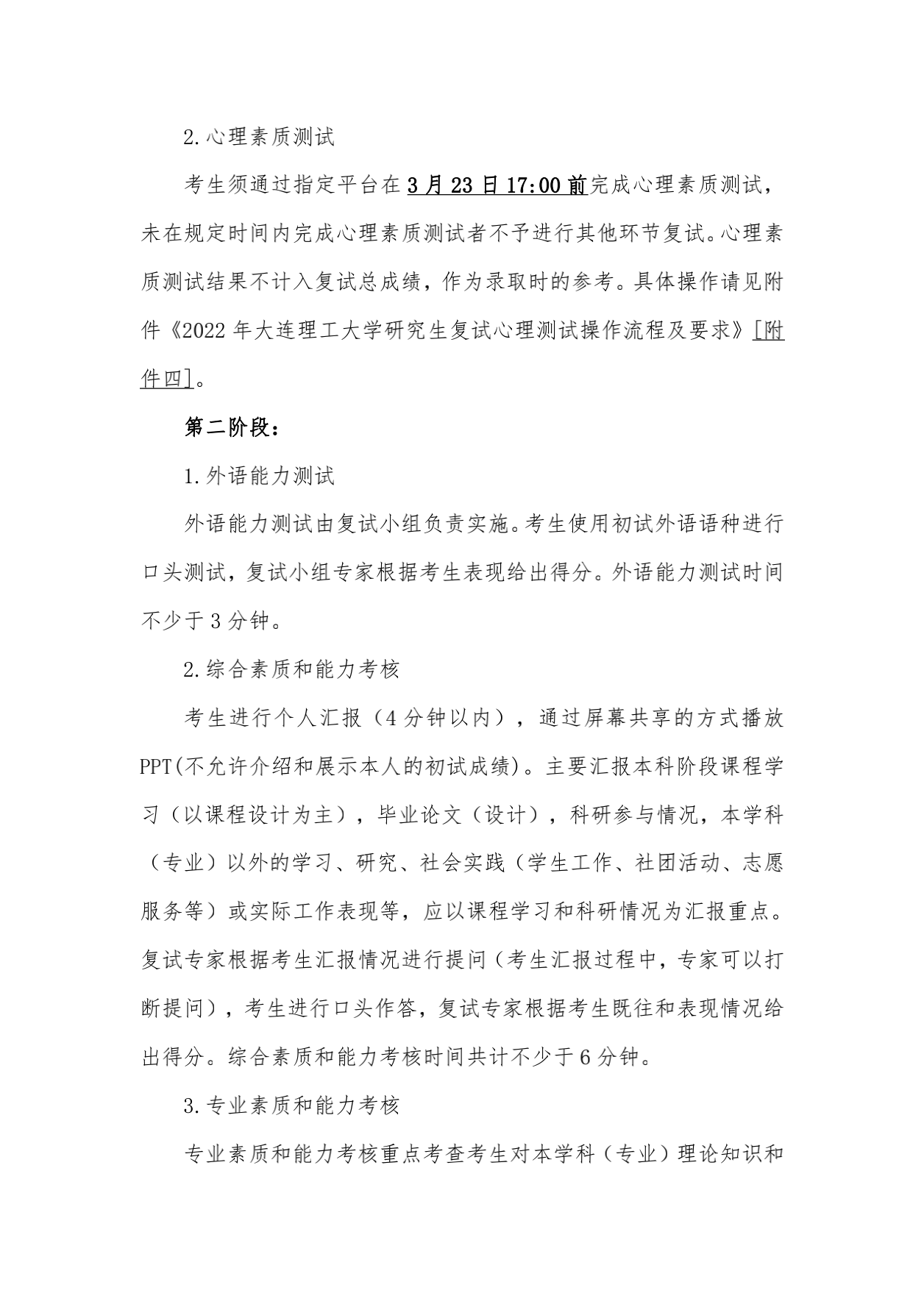 2.心理素质测试

考生须通过指定平台在3月23日17:00前完成心理素质测试，未在规定时间内完成心理素质测试者不予进行其他环节复试。心理素质测试结果不计入复试总成绩，作为录取时的参考。具体操作请见附件《2022年大连理工大学研究生复试心理测试操作流程及要求》[附件四]。

第二阶段：

1.外语能力测试

外语能力测试由复试小组负责实施。考生使用初试外语语种进行口头测试，复试小组专家根据考生表现给出得分。外语能力测试时间不少于3分钟。

2.综合素质和能力考核

考生进行个人汇报（4分钟以内），通过屏幕共享的方式播放PPT(不允许介绍和展示本人的初试成绩)。主要汇报本科阶段课程学习（以课程设计为主），毕业论文（设计），科研参与情况，本学科（专业）以外的学习、研究、社会实践（学生工作、社团活动、志愿服务等）或实际工作表现等，应以课程学习和科研情况为汇报重点。复试专家根据考生汇报情况进行提问（考生汇报过程中，专家可以打断提问），考生进行口头作答，复试专家根据考生既往和表现情况给出得分。综合素质和能力考核时间共计不少于6分钟。

3.专业素质和能力考核

专业素质和能力考核重点考查考生对本学科（专业）理论知识和